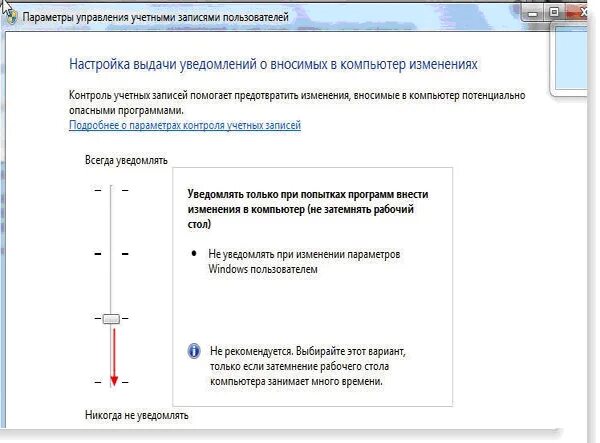 Параметры управления учетными записями пользователей

Настройка выдачи уведомлений о вносимых в компьютер изменениях

Контроль учетных записей помогает предотвратить изменения, вносимые в компьютер потенциально опасными программами.
Подробнее о параметрах контроля учетных записей

Всегда уведомлять

Уведомлять только при попытках программ внести изменения в компьютер (не затемнять рабочий стол)

• Не уведомлять при изменении параметров Windows пользователем

Не рекомендуется. Выбирайте этот вариант, только если затемнение рабочего стола компьютера занимает много времени.

Никогда не уведомлять